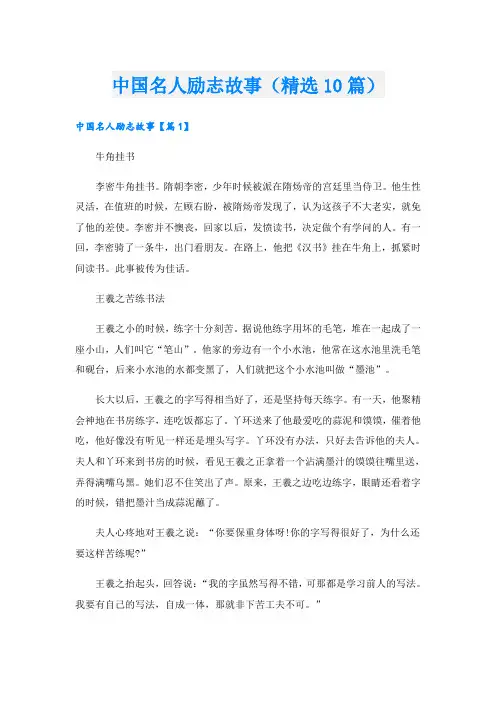 中国名人励志故事（精选10篇）

中国名人励志故事【篇1】

牛角挂书

李密牛角挂书。隋朝李密，少年时候被派在隋炀帝的宫廷里当侍卫。他生性灵活，在值班的时候，左顾右盼，被隋炀帝发现了，认为这孩子不大老实，就免了他的差使。李密并不懊丧，回家以后，发愤读书，决定做个有学问的人。有一回，李密骑了一条牛，出门看朋友。在路上，他把《汉书》挂在牛角上，抓紧时间读书。此事被传为佳话。

王羲之苦练书法

王羲之小的时候，练字十分刻苦。据说他练字用坏的毛笔，堆在一起成了一座小山，人们叫它“笔山”。他家的旁边有一个小水池，他常在这水池里洗毛笔和砚台，后来小水池的水都变黑了，人们就把这个小水池叫做“墨池”。

长大以后，王羲之的字写得相当好了，还是坚持每天练字。有一天，他聚精会神地在书房练字，连吃饭都忘了。丫环送来了他最爱吃的蒜泥和馍馍，催着他吃，他好像没有听见一样还是埋头写字。丫环没有办法，只好去告诉他的夫人。夫人和丫环来到书房的时候，看见王羲之正拿着一个沾满墨汁的馍馍往嘴里送，弄得满嘴乌黑。她们忍不住笑出了声。原来，王羲之边吃边练字，眼睛还看着字的时候，错把墨汁当成蒜泥蘸了。

夫人心疼地对王羲之说：“你要保重身体呀!你的字写得很好了，为什么还要这样苦练呢?”

王羲之抬起头，回答说：“我的字虽然写得不错，可那都是学习前人的写法。我要有自己的写法，自成一体，那就非下苦工夫不可。”